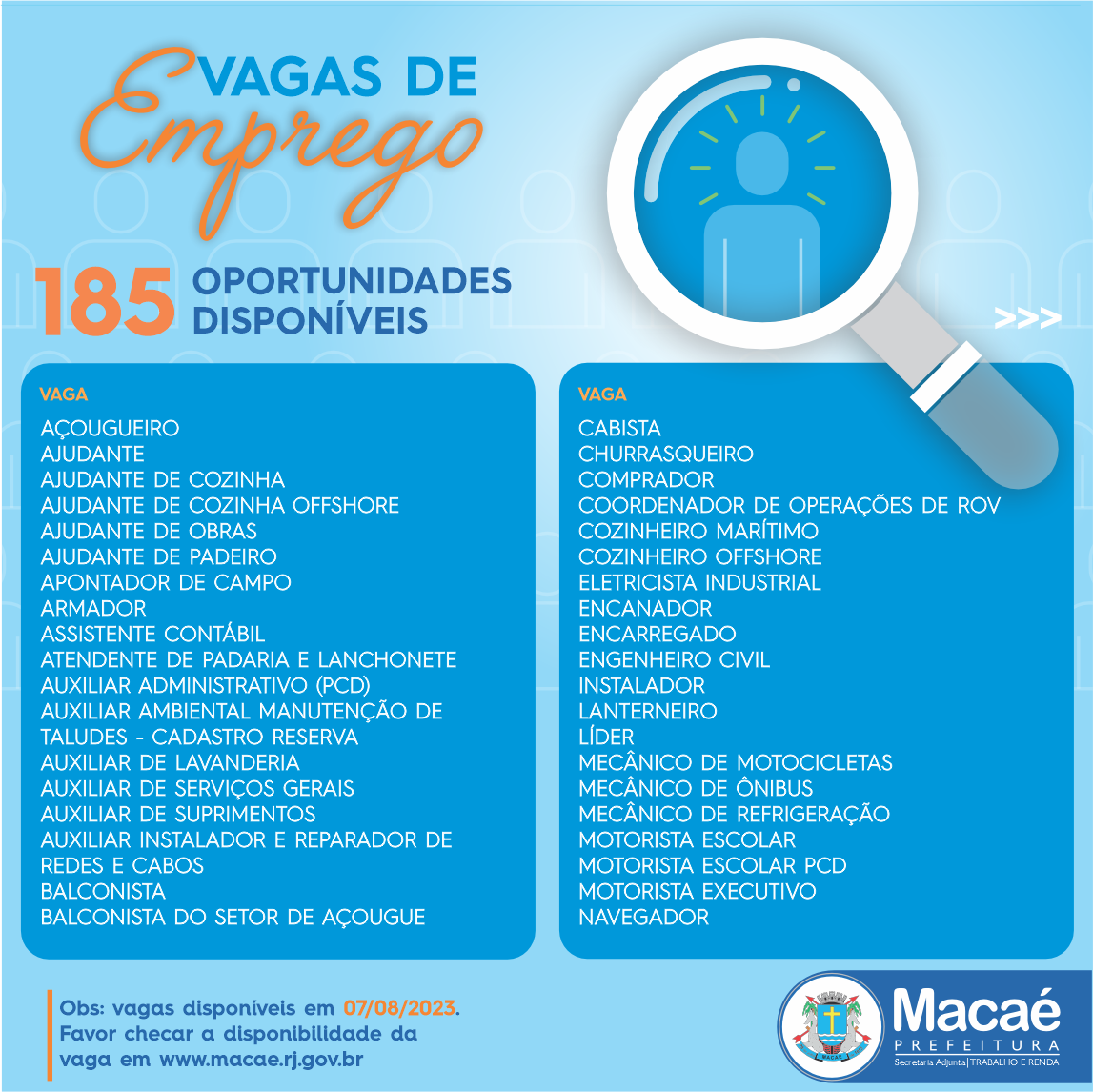 VAGAS DE
Emprego

185 OPORTUNIDADES DISPONÍVEIS

>>>

VAGA
AÇOUGUEIRO
AJUDANTE
AJUDANTE DE COZINHA
AJUDANTE DE COZINHA OFFSHORE
AJUDANTE DE OBRAS
AJUDANTE DE PADEIRO
APONTADOR DE CAMPO
ARMADOR
ASSISTENTE CONTÁBIL
ATENDENTE DE PADARIA E LANCHONETE
AUXILIAR ADMINISTRATIVO (PCD)
AUXILIAR AMBIENTAL MANUTENÇÃO DE TALUDES - CADASTRO RESERVA
AUXILIAR DE LAVANDERIA
AUXILIAR DE SERVIÇOS GERAIS
AUXILIAR DE SUPRIMENTOS
AUXILIAR INSTALADOR E REPARADOR DE REDES E CABOS
BALCONISTA
BALCONISTA DO SETOR DE AÇOUGUE

VAGA
CABISTA
CHURRASQUEIRO
COMPRADOR
COORDENADOR DE OPERAÇÕES DE ROV
COZINHEIRO MARÍTIMO
COZINHEIRO OFFSHORE
ELETRICISTA INDUSTRIAL
ENCANADOR
ENCARREGADO
ENGENHEIRO CIVIL
INSTALADOR
LANTERNEIRO
LÍDER
MECÂNICO DE MOTOCICLETAS
MECÂNICO DE ÔNIBUS
MECÂNICO DE REFRIGERAÇÃO
MOTORISTA ESCOLAR
MOTORISTA ESCOLAR PCD
MOTORISTA EXECUTIVO
NAVEGADOR

Obs: vagas disponíveis em 07/08/2023. Favor checar a disponibilidade da vaga em www.macae.rj.gov.br

MACAÉ
Macaé
PREFEITURA
Secretaria Adjunta | TRABALHO E RENDA